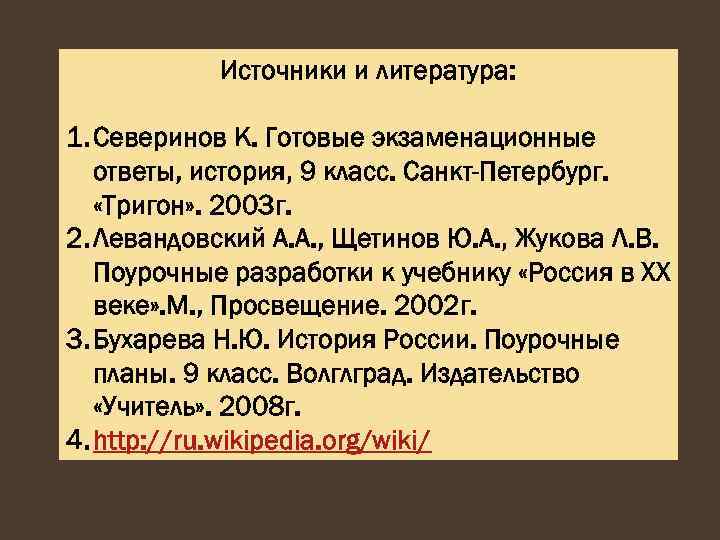 Источники и литература:

1. Северинов К. Готовые экзаменационные ответы, история, 9 класс. Санкт-Петербург. «Тригон». 2003г.
2. Левандовский А.А., Щетинов Ю.А., Жукова Л.В. Поурочные разработки к учебнику «Россия в XX веке».М., Просвещение. 2002г.
3. Бухарева Н.Ю. История России. Поурочные планы. 9 класс. Волглград. Издательство «Учитель». 2008г.
4. http://ru.wikipedia.org/wiki/